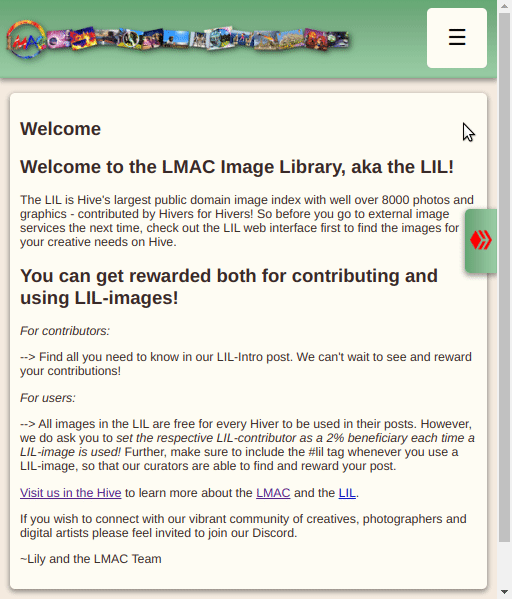 LMAC

☰

Welcome

Welcome to the LMAC Image Library, aka the LIL!

The LIL is Hive's largest public domain image index with well over 8000 photos and graphics - contributed by Hivers for Hivers! So before you go to external image services the next time, check out the LIL web interface first to find the images for your creative needs on Hive.

You can get rewarded both for contributing and using LIL-images!

For contributors:

--> Find all you need to know in our LIL-Intro post. We can't wait to see and reward your contributions!

For users:

--> All images in the LIL are free for every Hiver to be used in their posts. However, we do ask you to set the respective LIL-contributor as a 2% beneficiary each time a LIL-image is used! Further, make sure to include the #lil tag whenever you use a LIL-image, so that our curators are able to find and reward your post.

Visit us in the Hive to learn more about the LMAC and the LIL.

If you wish to connect with our vibrant community of creatives, photographers and digital artists please feel invited to join our Discord.

~Lily and the LMAC Team